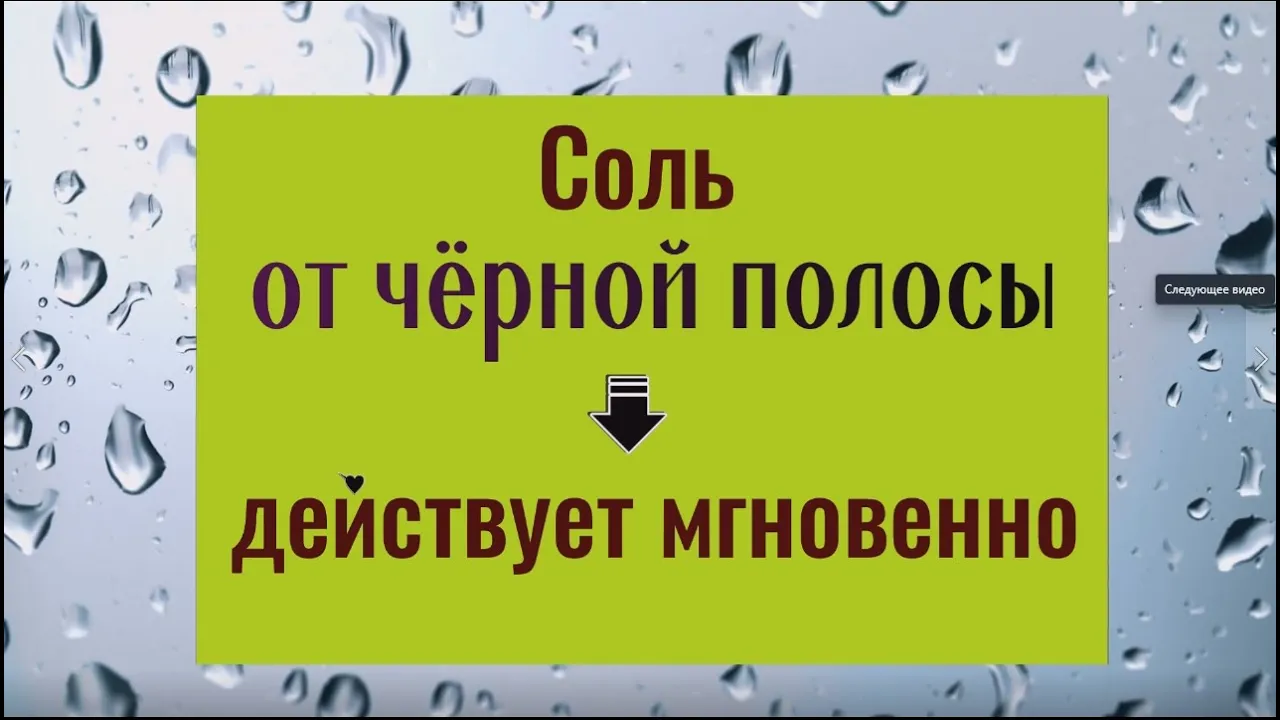 Соль
от чёрной полосы
действует мгновенно

Следующее видео